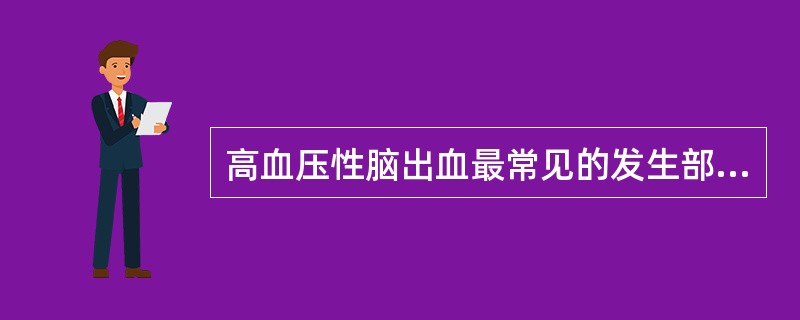 高血压性脑出血最常见的发生部...